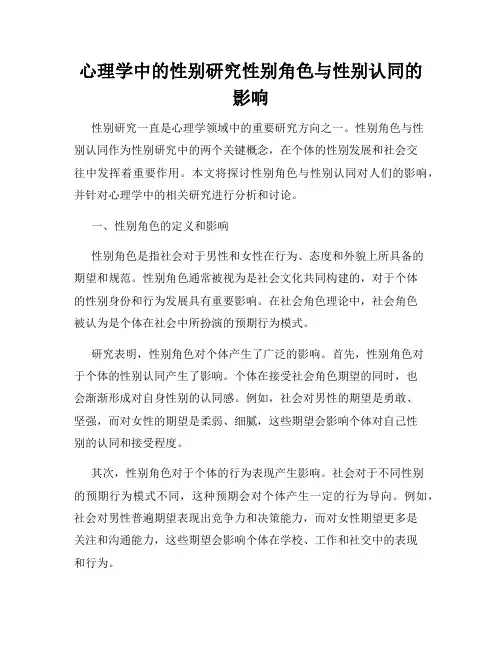 心理学中的性别研究性别角色与性别认同的影响

性别研究一直是心理学领域中的重要研究方向之一。性别角色与性别认同作为性别研究中的两个关键概念，在个体的性别发展和社会交往中发挥着重要作用。本文将探讨性别角色与性别认同对人们的影响，并针对心理学中的相关研究进行分析和讨论。

一、性别角色的定义和影响

性别角色是指社会对于男性和女性在行为、态度和外貌上所具备的期望和规范。性别角色通常被视为是社会文化共同构建的，对于个体的性别身份和行为发展具有重要影响。在社会角色理论中，社会角色被认为是个体在社会中所扮演的预期行为模式。

研究表明，性别角色对个体产生了广泛的影响。首先，性别角色对于个体的性别认同产生了影响。个体在接受社会角色期望的同时，也会渐渐形成对自身性别的认同感。例如，社会对男性的期望是勇敢、坚强，而对女性的期望是柔弱、细腻，这些期望会影响个体对自己性别的认同和接受程度。

其次，性别角色对于个体的行为表现产生影响。社会对于不同性别的预期行为模式不同，这种预期会对个体产生一定的行为导向。例如，社会对男性普遍期望表现出竞争力和决策能力，而对女性期望更多是关注和沟通能力，这些期望会影响个体在学校、工作和社交中的表现和行为。